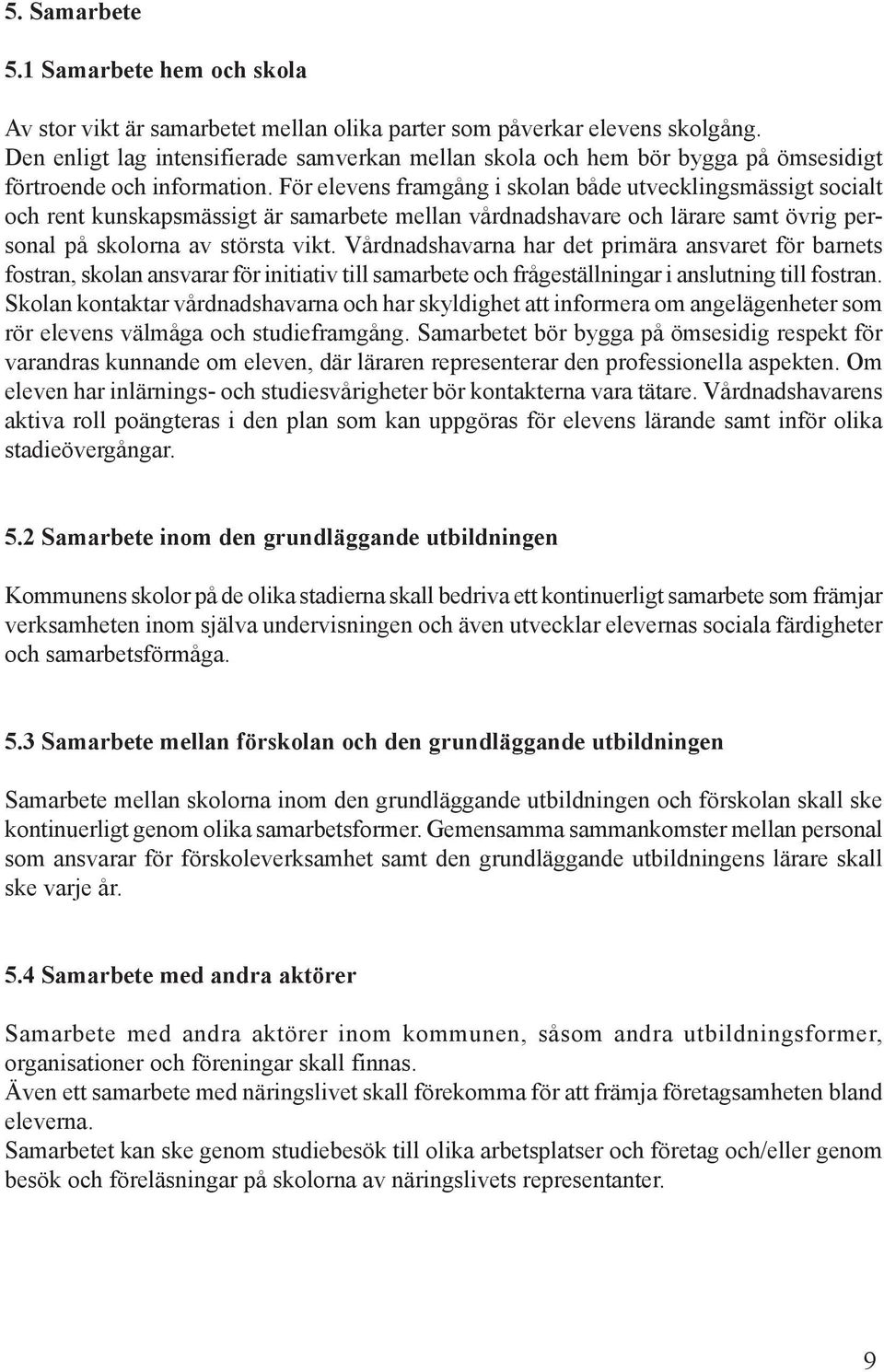 5. Samarbete

5.1 Samarbete hem och skola

Av stor vikt är samarbetet mellan olika parter som påverkar elevens skolgång. Den enligt lag intensifierade samverkan mellan skola och hem bör bygga på ömsesidigt förtroende och information. För elevens framgång i skolan både utvecklingsmässigt socialt och rent kunskapsmässigt är samarbete mellan vårdnadshavare och lärare samt övrig personal på skolorna av största vikt. Vårdnadshavarna har det primära ansvaret för barnets fostran, skolan ansvarar för initiativ till samarbete och frågeställningar i anslutning till fostran. Skolan kontaktar vårdnadshavarna och har skyldighet att informera om angelägenheter som rör elevens välmåga och studieframgång. Samarbetet bör bygga på ömsesidig respekt för varandras kunnande om eleven, där läraren representerar den professionella aspekten. Om eleven har inlärnings- och studiesvårigheter bör kontakterna vara tätare. Vårdnadshavarens aktiva roll poängteras i den plan som kan uppgöras för elevens lärande samt inför olika stadieövergångar.

5.2 Samarbete inom den grundläggande utbildningen

Kommunens skolor på de olika stadierna skall bedriva ett kontinuerligt samarbete som främjar verksamheten inom själva undervisningen och även utvecklar elevernas sociala färdigheter och samarbetsförmåga.

5.3 Samarbete mellan förskolan och den grundläggande utbildningen

Samarbete mellan skolorna inom den grundläggande utbildningen och förskolan skall ske kontinuerligt genom olika samarbetsformer. Gemensamma sammankomster mellan personal som ansvarar för förskoleverksamhet samt den grundläggande utbildningens lärare skall ske varje år.

5.4 Samarbete med andra aktörer

Samarbete med andra aktörer inom kommunen, såsom andra utbildningsformer, organisationer och föreningar skall finnas.
Även ett samarbete med näringslivet skall förekomma för att främja företagsamheten bland eleverna.
Samarbetet kan ske genom studiebesök till olika arbetsplatser och företag och/eller genom besök och föreläsningar på skolorna av näringslivets representanter.

9